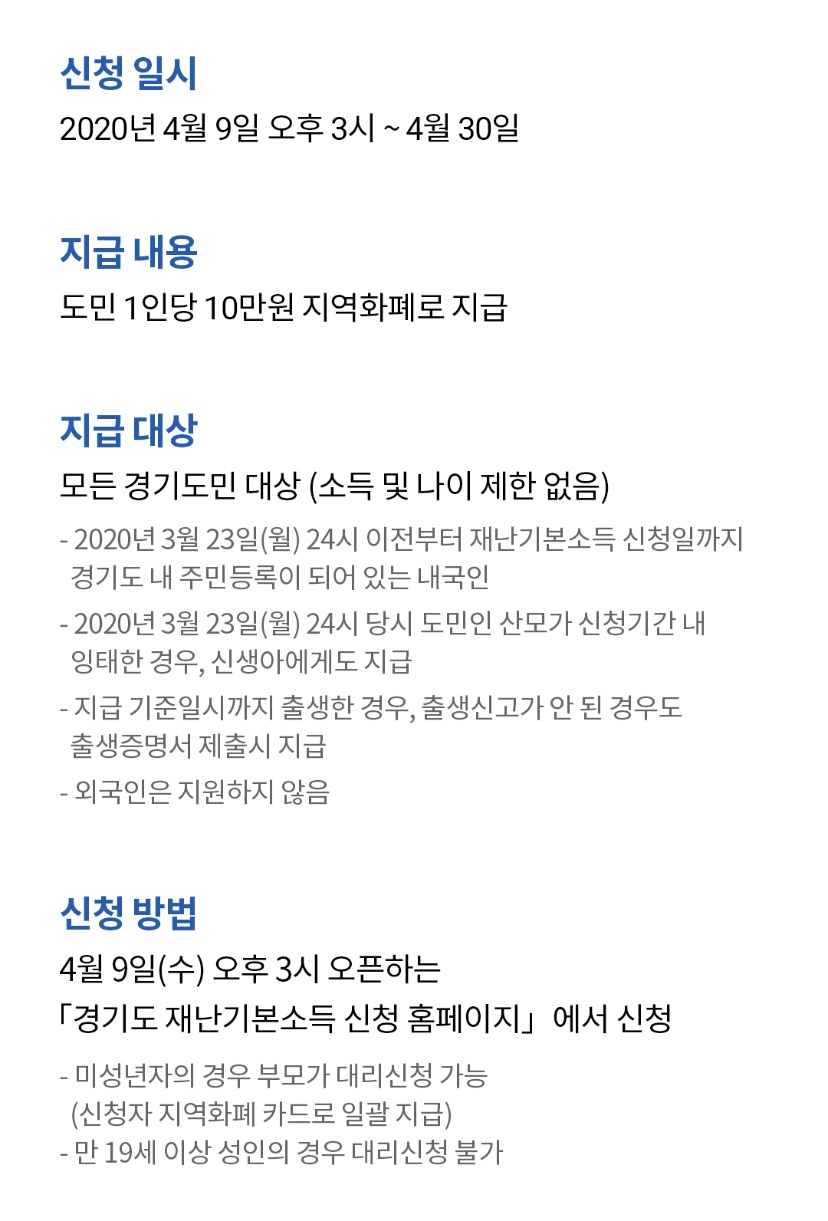 신청 일시

2020년 4월 9일 오후 3시 ~ 4월 30일

지급 내용

도민 1인당 10만원 지역화폐로 지급

지급 대상

모든 경기도민 대상 (소득 및 나이 제한 없음)

- 2020년 3월 23일(월) 24시 이전부터 재난기본소득 신청일까지 경기도 내 주민등록이 되어 있는 내국인
- 2020년 3월 23일(월) 24시 당시 도민인 산모가 신청기간 내 잉태한 경우, 신생아에게도 지급
- 지급 기준일시까지 출생한 경우, 출생신고가 안 된 경우도 출생증명서 제출시 지급
- 외국인은 지원하지 않음

신청 방법

4월 9일(수) 오후 3시 오픈하는
「경기도 재난기본소득 신청 홈페이지」에서 신청

- 미성년자의 경우 부모가 대리신청 가능 (신청자 지역화폐 카드로 일괄 지급)
- 만 19세 이상 성인의 경우 대리신청 불가